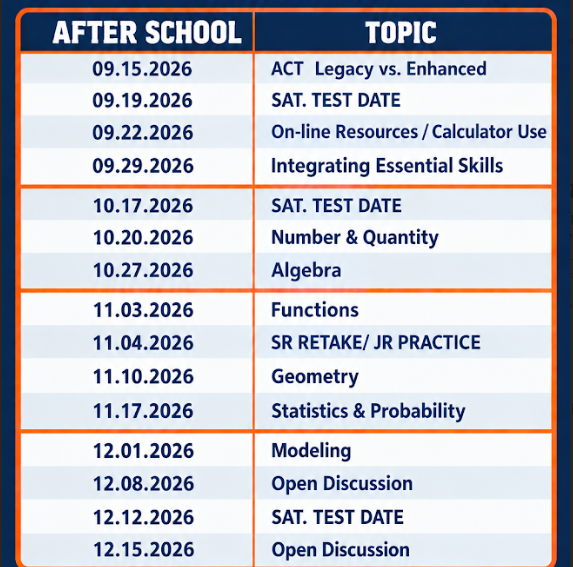 | AFTER SCHOOL | TOPIC |
|---|---|
| 09.15.2026 | ACT  Legacy vs. Enhanced |
| 09.19.2026 | SAT. TEST DATE |
| 09.22.2026 | On-line Resources / Calculator Use |
| 09.29.2026 | Integrating Essential Skills |
| 10.17.2026 | SAT. TEST DATE |
| 10.20.2026 | Number & Quantity |
| 10.27.2026 | Algebra |
| 11.03.2026 | Functions |
| 11.04.2026 | SR RETAKE/ JR PRACTICE |
| 11.10.2026 | Geometry |
| 11.17.2026 | Statistics & Probability |
| 12.01.2026 | Modeling |
| 12.08.2026 | Open Discussion |
| 12.12.2026 | SAT. TEST DATE |
| 12.15.2026 | Open Discussion |